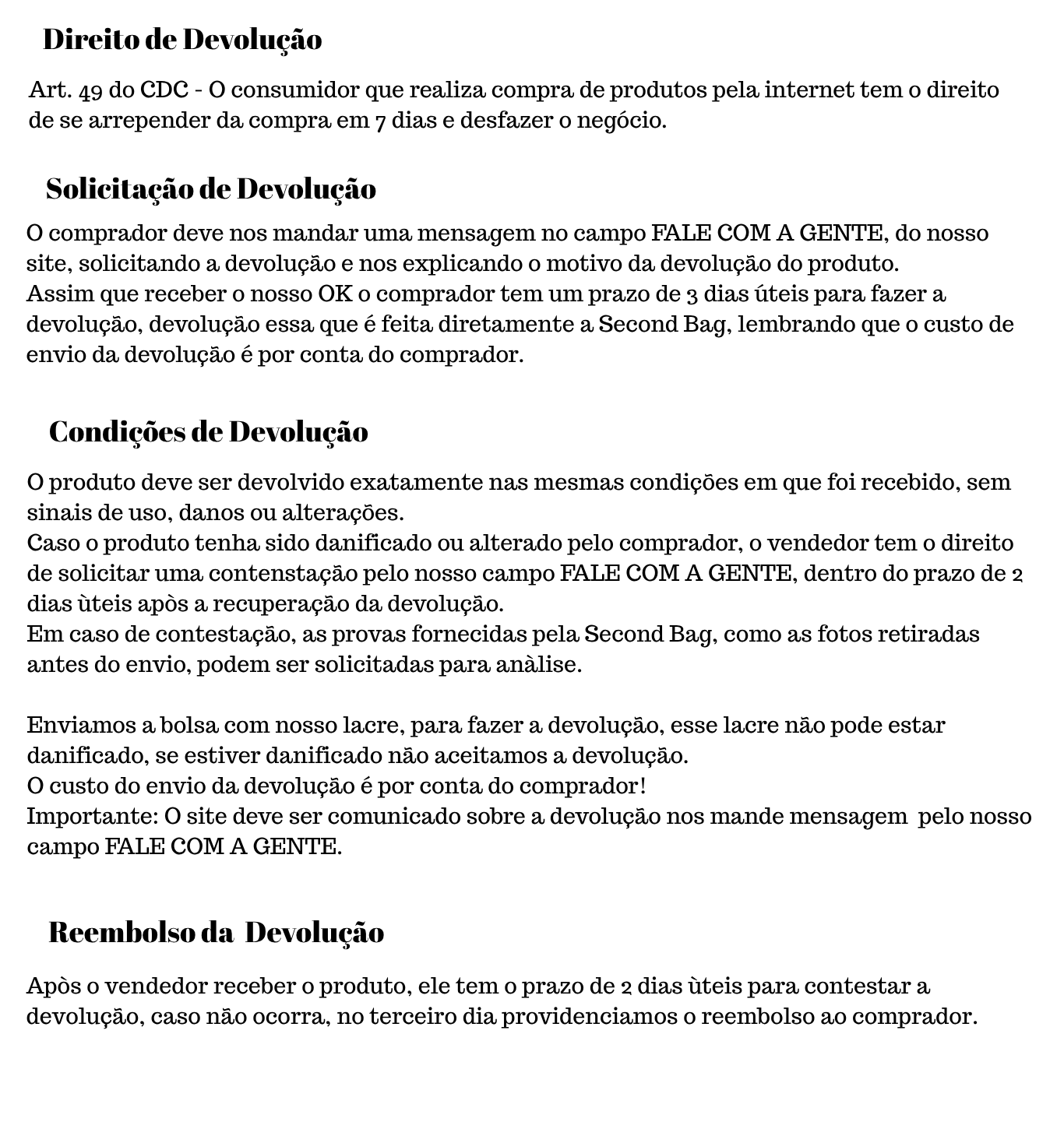 Direito de Devolução

Art. 49 do CDC - O consumidor que realiza compra de produtos pela internet tem o direito de se arrepender da compra em 7 dias e desfazer o negócio.

Solicitação de Devolução

O comprador deve nos mandar uma mensagem no campo FALE COM A GENTE, do nosso site, solicitando a devolução e nos explicando o motivo da devolução do produto.
Assim que receber o nosso OK o comprador tem um prazo de 3 dias úteis para fazer a devolução, devolução essa que é feita diretamente a Second Bag, lembrando que o custo de envio da devolução é por conta do comprador.

Condições de Devolução

O produto deve ser devolvido exatamente nas mesmas condições em que foi recebido, sem sinais de uso, danos ou alterações.
Caso o produto tenha sido danificado ou alterado pelo comprador, o vendedor tem o direito de solicitar uma contenstação pelo nosso campo FALE COM A GENTE, dentro do prazo de 2 dias ùteis apòs a recuperação da devolução.
Em caso de contestação, as provas fornecidas pela Second Bag, como as fotos retiradas antes do envio, podem ser solicitadas para anàlise.

Enviamos a bolsa com nosso lacre, para fazer a devolução, esse lacre não pode estar danificado, se estiver danificado não aceitamos a devolução.
O custo do envio da devolução é por conta do comprador!
Importante: O site deve ser comunicado sobre a devolução nos mande mensagem pelo nosso campo FALE COM A GENTE.

Reembolso da Devolução

Apòs o vendedor receber o produto, ele tem o prazo de 2 dias ùteis para contestar a devolução, caso não ocorra, no terceiro dia providenciamos o reembolso ao comprador.